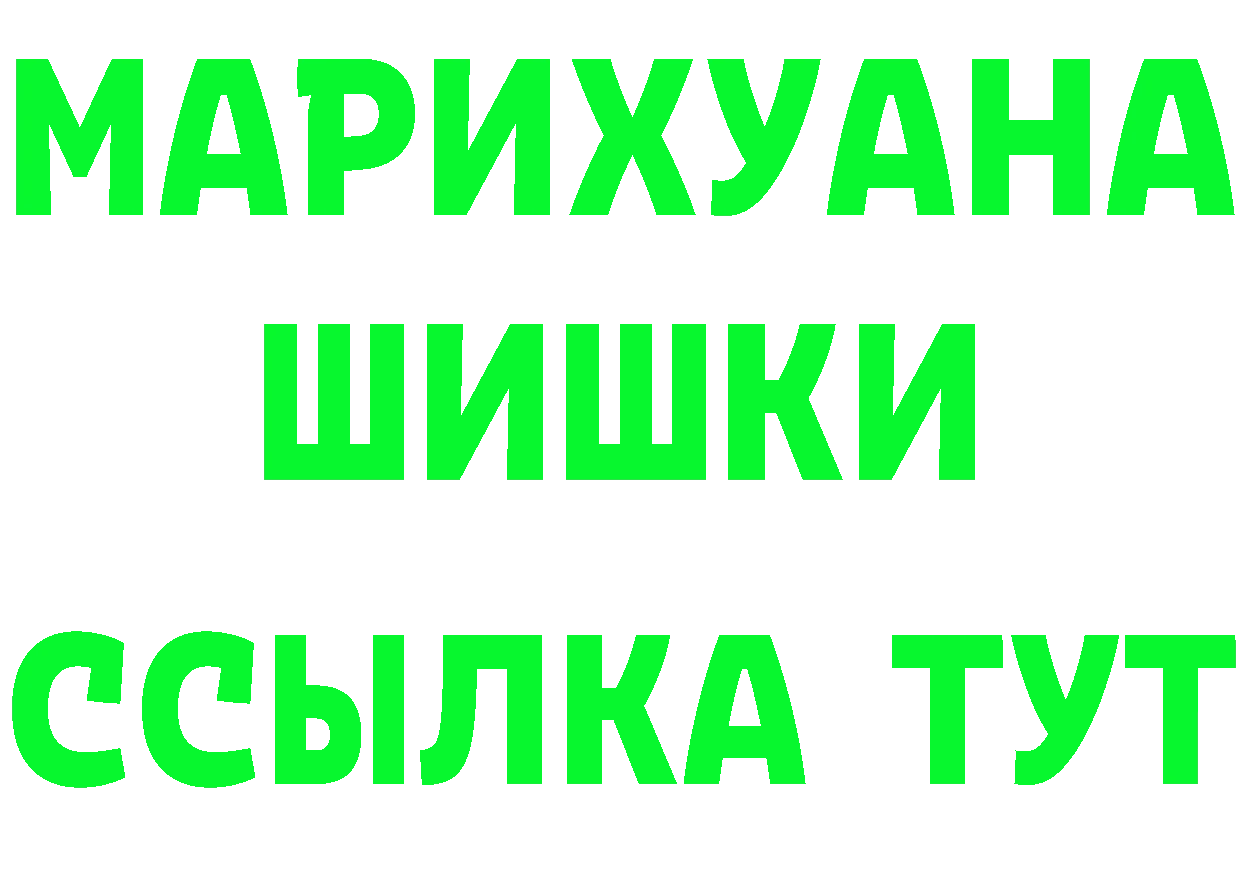 МАРИХУАНА
ШИШКИ
ССЫЛКА ТУТ